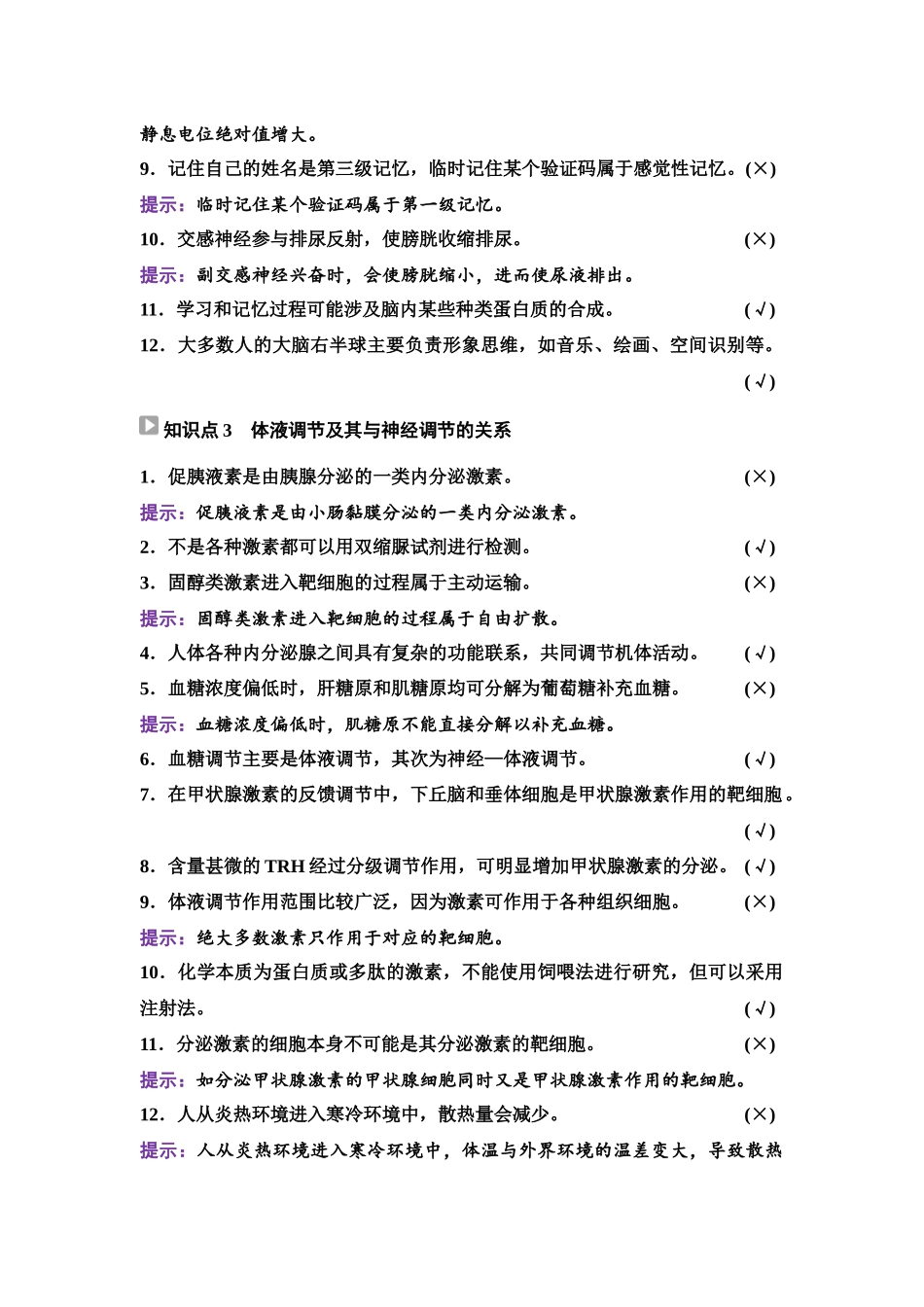 静息电位绝对值增大。

9．记住自己的姓名是第三级记忆，临时记住某个验证码属于感觉性记忆。(×)

提示：临时记住某个验证码属于第一级记忆。

10．交感神经参与排尿反射，使膀胱收缩排尿。 (×)

提示：副交感神经兴奋时，会使膀胱缩小，进而使尿液排出。

11．学习和记忆过程可能涉及脑内某些种类蛋白质的合成。 (√)

12．大多数人的大脑右半球主要负责形象思维，如音乐、绘画、空间识别等。 (√)

知识点 3　体液调节及其与神经调节的关系

1．促胰液素是由胰腺分泌的一类内分泌激素。 (×)

提示：促胰液素是由小肠黏膜分泌的一类内分泌激素。

2．不是各种激素都可以用双缩脲试剂进行检测。 (√)

3．固醇类激素进入靶细胞的过程属于主动运输。 (×)

提示：固醇类激素进入靶细胞的过程属于自由扩散。

4．人体各种内分泌腺之间具有复杂的功能联系，共同调节机体活动。 (√)

5．血糖浓度偏低时，肝糖原和肌糖原均可分解为葡萄糖补充血糖。 (×)

提示：血糖浓度偏低时，肌糖原不能直接分解以补充血糖。

6．血糖调节主要是体液调节，其次为神经—体液调节。 (√)

7．在甲状腺激素的反馈调节中，下丘脑和垂体细胞是甲状腺激素作用的靶细胞。 (√)

8．含量甚微的 TRH 经过分级调节作用，可明显增加甲状腺激素的分泌。 (√)

9．体液调节作用范围比较广泛，因为激素可作用于各种组织细胞。 (×)

提示：绝大多数激素只作用于对应的靶细胞。

10．化学本质为蛋白质或多肽的激素，不能使用饲喂法进行研究，但可以采用注射法。 (√)

11．分泌激素的细胞本身不可能是其分泌激素的靶细胞。 (×)

提示：如分泌甲状腺激素的甲状腺细胞同时又是甲状腺激素作用的靶细胞。

12．人从炎热环境进入寒冷环境中，散热量会减少。 (×)

提示：人从炎热环境进入寒冷环境中，体温与外界环境的温差变大，导致散热